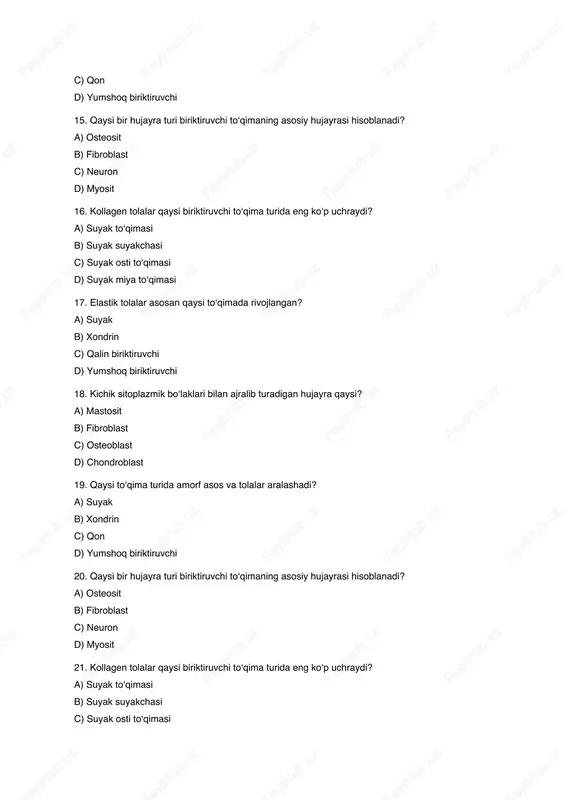 C) Qon
D) Yumshoq biriktiruvchi

15. Qaysi bir hujayra turi biriktiruvchi to'qimaning asosiy hujayrasi hisoblanadi?
A) Osteosit
B) Fibroblast
C) Neuron
D) Myosit

16. Kollagen tolalar qaysi biriktiruvchi to'qima turida eng ko'p uchraydi?
A) Suyak to'qimasi
B) Suyak suyakchasi
C) Suyak osti to'qimasi
D) Suyak miya to'qimasi

17. Elastik tolalar asosan qaysi to'qimada rivojlangan?
A) Suyak
B) Xondrin
C) Qalin biriktiruvchi
D) Yumshoq biriktiruvchi

18. Kichik sitoplazmik bo'laklari bilan ajralib turadigan hujayra qaysi?
A) Mastosit
B) Fibroblast
C) Osteoblast
D) Chondroblast

19. Qaysi to'qima turida amorf asos va tolalar aralashadi?
A) Suyak
B) Xondrin
C) Qon
D) Yumshoq biriktiruvchi

20. Qaysi bir hujayra turi biriktiruvchi to'qimaning asosiy hujayrasi hisoblanadi?
A) Osteosit
B) Fibroblast
C) Neuron
D) Myosit

21. Kollagen tolalar qaysi biriktiruvchi to'qima turida eng ko'p uchraydi?
A) Suyak to'qimasi
B) Suyak suyakchasi
C) Suyak osti to'qimasi